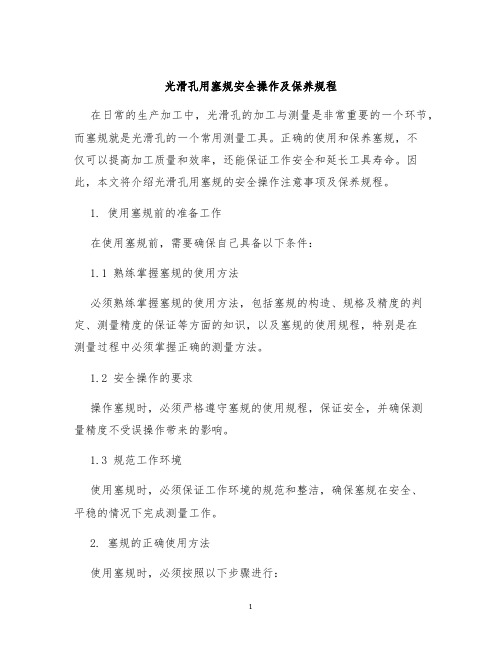 光滑孔用塞规安全操作及保养规程

在日常的生产加工中，光滑孔的加工与测量是非常重要的一个环节，而塞规就是光滑孔的一个常用测量工具。正确的使用和保养塞规，不仅可以提高加工质量和效率，还能保证工作安全和延长工具寿命。因此，本文将介绍光滑孔用塞规的安全操作注意事项及保养规程。

1. 使用塞规前的准备工作

在使用塞规前，需要确保自己具备以下条件：

1.1 熟练掌握塞规的使用方法

必须熟练掌握塞规的使用方法，包括塞规的构造、规格及精度的判定、测量精度的保证等方面的知识，以及塞规的使用规程，特别是在测量过程中必须掌握正确的测量方法。

1.2 安全操作的要求

操作塞规时，必须严格遵守塞规的使用规程，保证安全，并确保测量精度不受误操作带来的影响。

1.3 规范工作环境

使用塞规时，必须保证工作环境的规范和整洁，确保塞规在安全、平稳的情况下完成测量工作。

2. 塞规的正确使用方法

使用塞规时，必须按照以下步骤进行：

1